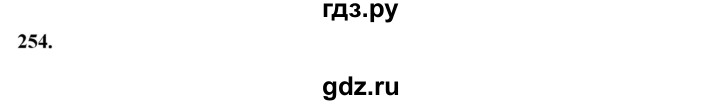 гдз.ру

254.

gdz.ru